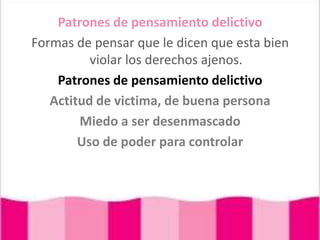 Patrones de pensamiento delictivo

Formas de pensar que le dicen que esta bien violar los derechos ajenos.

Patrones de pensamiento delictivo

Actitud de victima, de buena persona

Miedo a ser desenmascado

Uso de poder para controlar